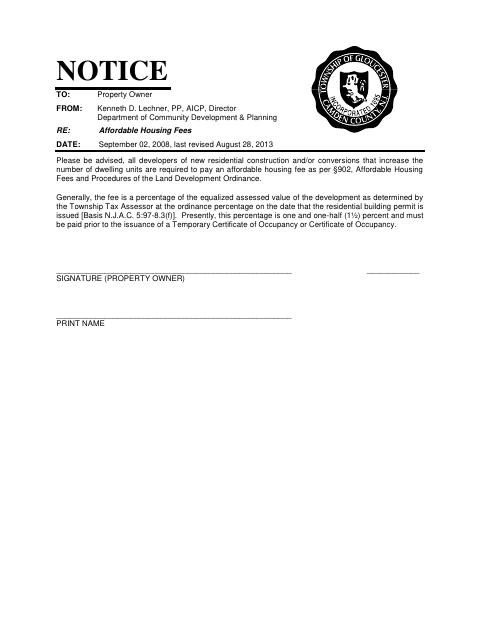 NOTICE

TOWNSHIP OF GLOUCESTER
INCORPORATED 1695
CAMDEN COUNTY, N.J.

TO: Property Owner

FROM: Kenneth D. Lechner, PP, AICP, Director
Department of Community Development & Planning

RE: Affordable Housing Fees

DATE: September 02, 2008, last revised August 28, 2013

Please be advised, all developers of new residential construction and/or conversions that increase the number of dwelling units are required to pay an affordable housing fee as per §902, Affordable Housing Fees and Procedures of the Land Development Ordinance.

Generally, the fee is a percentage of the equalized assessed value of the development as determined by the Township Tax Assessor at the ordinance percentage on the date that the residential building permit is issued [Basis N.J.A.C. 5:97-8.3(f)]. Presently, this percentage is one and one-half (1½) percent and must be paid prior to the issuance of a Temporary Certificate of Occupancy or Certificate of Occupancy.

SIGNATURE (PROPERTY OWNER)

PRINT NAME